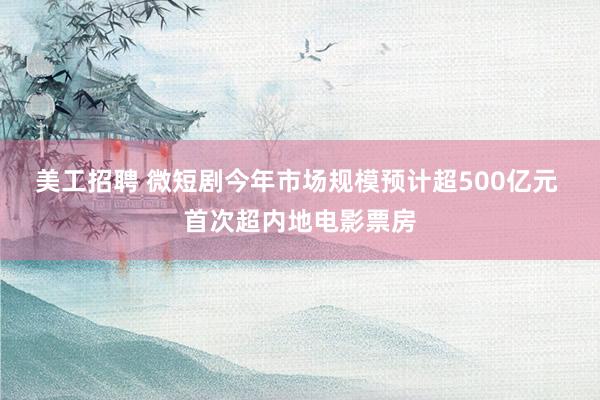 美工招聘 微短剧今年市场规模预计超500亿元
首次超内地电影票房